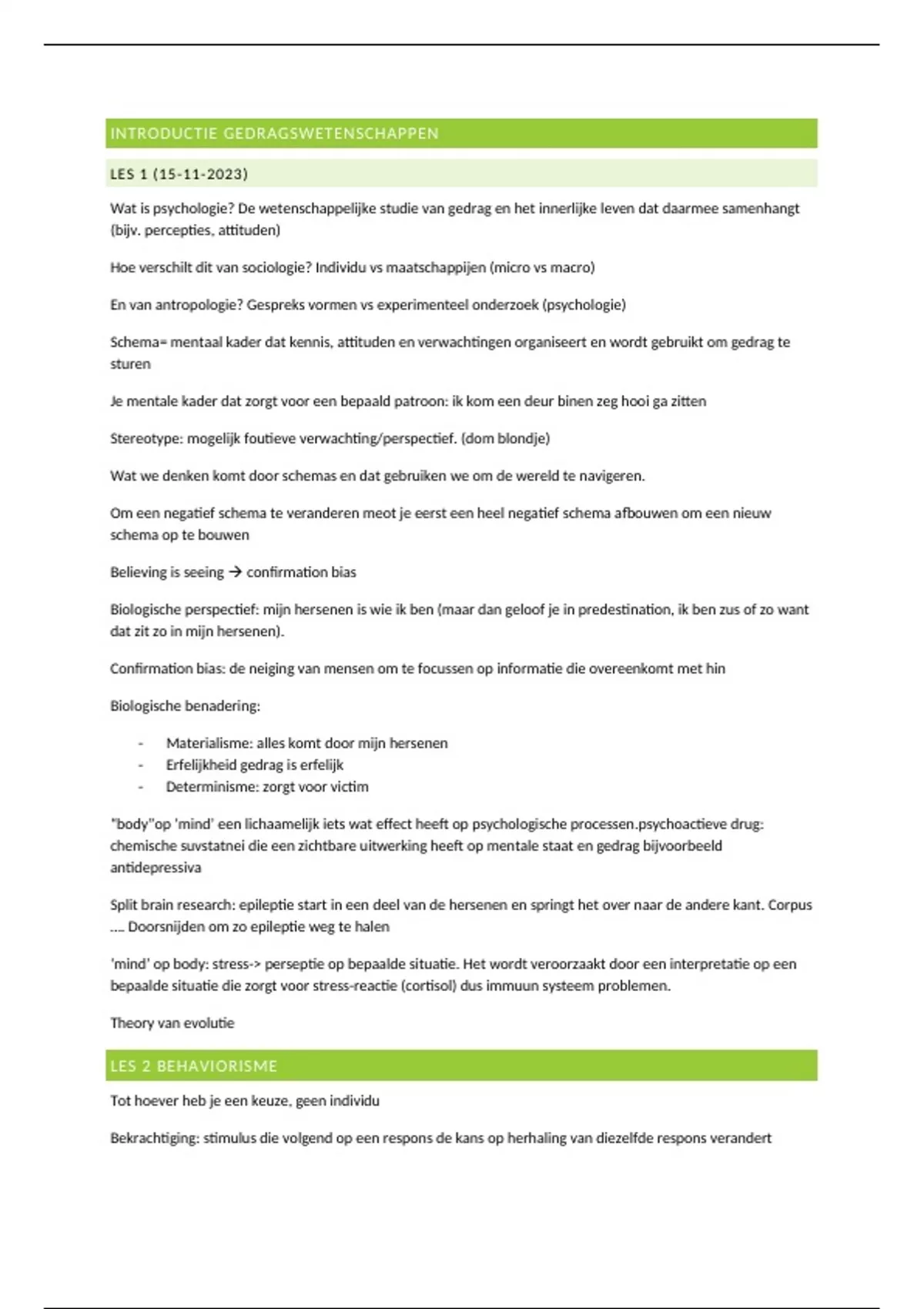 INTRODUCTIE GEDRAGSWETENSCHAPPEN

LES 1 (15-11-2023)

Wat is psychologie? De wetenschappelijke studie van gedrag en het innerlijke leven dat daarmee samenhangt (bijv. percepties, attituden)

Hoe verschilt dit van sociologie? Individu vs maatschappijen (micro vs macro)

En van antropologie? Gespreks vormen vs experimenteel onderzoek (psychologie)

Schema= mentaal kader dat kennis, attituden en verwachtingen organiseert en wordt gebruikt om gedrag te sturen

Je mentale kader dat zorgt voor een bepaald patroon: ik kom een deur binen zeg hooi ga zitten

Stereotype: mogelijk foutieve verwachting/perspectief. (dom blondje)

Wat we denken komt door schemas en dat gebruiken we om de wereld te navigeren.

Om een negatief schema te veranderen meot je eerst een heel negatief schema afbouwen om een nieuw schema op te bouwen

Believing is seeing → confirmation bias

Biologische perspectief: mijn hersenen is wie ik ben (maar dan geloof je in predestination, ik ben zus of zo want dat zit zo in mijn hersenen).

Confirmation bias: de neiging van mensen om te focussen op informatie die overeenkomt met hin

Biologische benadering:

- Materialisme: alles komt door mijn hersenen
- Erfelijkheid gedrag is erfelijk
- Determinisme: zorgt voor victim

"body"op 'mind' een lichaamelijk iets wat effect heeft op psychologische processen.psychoactieve drug: chemische suvstatnei die een zichtbare uitwerking heeft op mentale staat en gedrag bijvoorbeeld antidepressiva

Split brain research: epileptie start in een deel van de hersenen en springt het over naar de andere kant. Corpus .... Doorsnijden om zo epileptie weg te halen

'mind' op body: stress-> perseptie op bepaalde situatie. Het wordt veroorzaakt door een interpretatie op een bepaalde situatie die zorgt voor stress-reactie (cortisol) dus immuun systeem problemen.

Theory van evolutie

LES 2 BEHAVIORISME

Tot hoever heb je een keuze, geen individu

Bekrachtiging: stimulus die volgend op een respons de kans op herhaling van diezelfde respons verandert